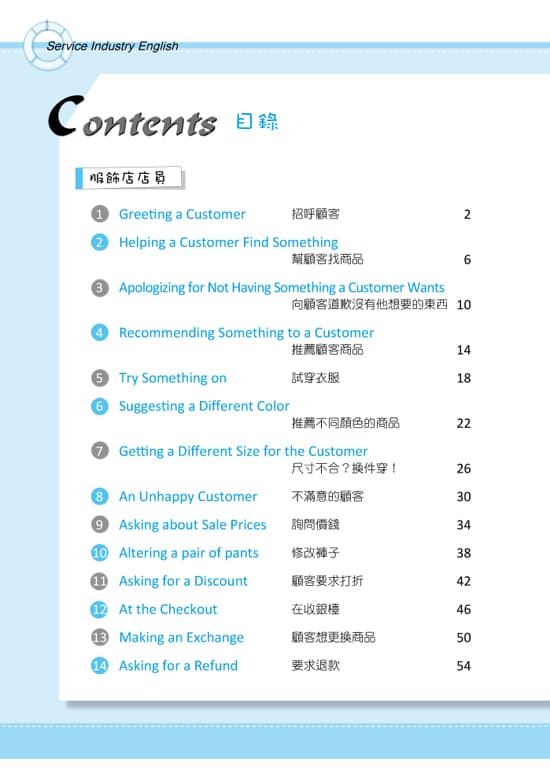 Service Industry English

Contents 目錄

服飾店店員

1 Greeting a Customer 招呼顧客 2

2 Helping a Customer Find Something 幫顧客找商品 6

3 Apologizing for Not Having Something a Customer Wants 向顧客道歉沒有他想要的東西 10

4 Recommending Something to a Customer 推薦顧客商品 14

5 Try Something on 試穿衣服 18

6 Suggesting a Different Color 推薦不同顏色的商品 22

7 Getting a Different Size for the Customer 尺寸不合？換件穿！ 26

8 An Unhappy Customer 不滿意的顧客 30

9 Asking about Sale Prices 詢問價錢 34

10 Altering a pair of pants 修改褲子 38

11 Asking for a Discount 顧客要求打折 42

12 At the Checkout 在收銀檯 46

13 Making an Exchange 顧客想更換商品 50

14 Asking for a Refund 要求退款 54